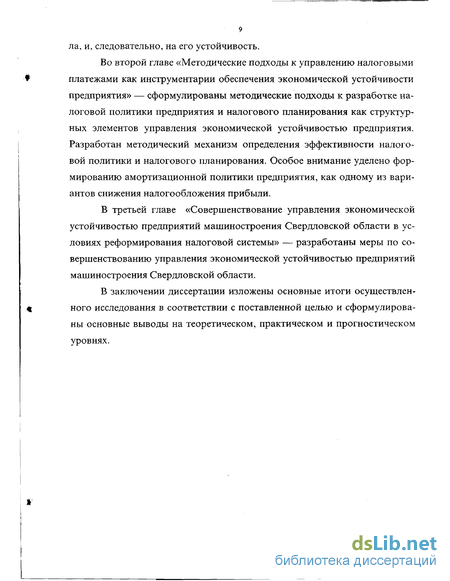 9

ла, и, следовательно, на его устойчивость.

Во второй главе «Методические подходы к управлению налоговыми платежами как инструментарии обеспечения экономической устойчивости предприятия» — сформулированы методические подходы к разработке налоговой политики предприятия и налогового планирования как структурных элементов управления экономической устойчивостью предприятия. Разработан методический механизм определения эффективности налоговой политики и налогового планирования. Особое внимание уделено формированию амортизационной политики предприятия, как одному из вариантов снижения налогообложения прибыли.

В третьей главе «Совершенствование управления экономической устойчивостью предприятий машиностроения Свердловской области в условиях реформирования налоговой системы» — разработаны меры по совершенствованию управления экономической устойчивостью предприятий машиностроения Свердловской области.

В заключении диссертации изложены основные итоги осуществленного исследования в соответствии с поставленной целью и сформулированы основные выводы на теоретическом, практическом и прогностическом уровнях.

dsLib.net
библиотека диссертаций